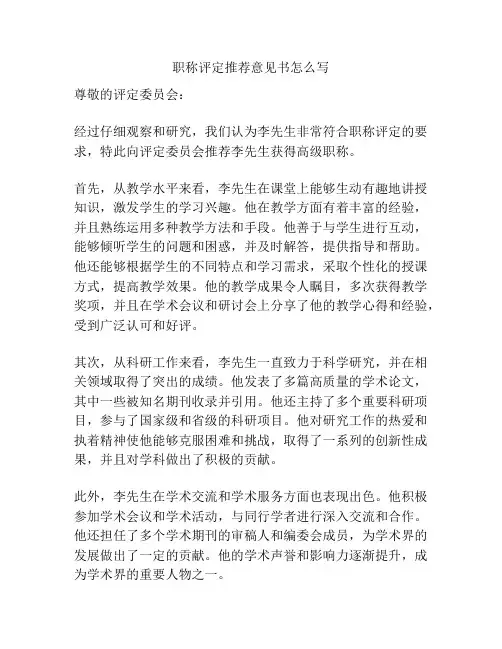 职称评定推荐意见书怎么写

尊敬的评定委员会：

经过仔细观察和研究，我们认为李先生非常符合职称评定的要求，特此向评定委员会推荐李先生获得高级职称。

首先，从教学水平来看，李先生在课堂上能够生动有趣地讲授知识，激发学生的学习兴趣。他在教学方面有着丰富的经验，并且熟练运用多种教学方法和手段。他善于与学生进行互动，能够倾听学生的问题和困惑，并及时解答，提供指导和帮助。他还能够根据学生的不同特点和学习需求，采取个性化的授课方式，提高教学效果。他的教学成果令人瞩目，多次获得教学奖项，并且在学术会议和研讨会上分享了他的教学心得和经验，受到广泛认可和好评。

其次，从科研工作来看，李先生一直致力于科学研究，并在相关领域取得了突出的成绩。他发表了多篇高质量的学术论文，其中一些被知名期刊收录并引用。他还主持了多个重要科研项目，参与了国家级和省级的科研项目。他对研究工作的热爱和执着精神使他能够克服困难和挑战，取得了一系列的创新性成果，并且对学科做出了积极的贡献。

此外，李先生在学术交流和学术服务方面也表现出色。他积极参加学术会议和学术活动，与同行学者进行深入交流和合作。他还担任了多个学术期刊的审稿人和编委会成员，为学术界的发展做出了一定的贡献。他的学术声誉和影响力逐渐提升，成为学术界的重要人物之一。